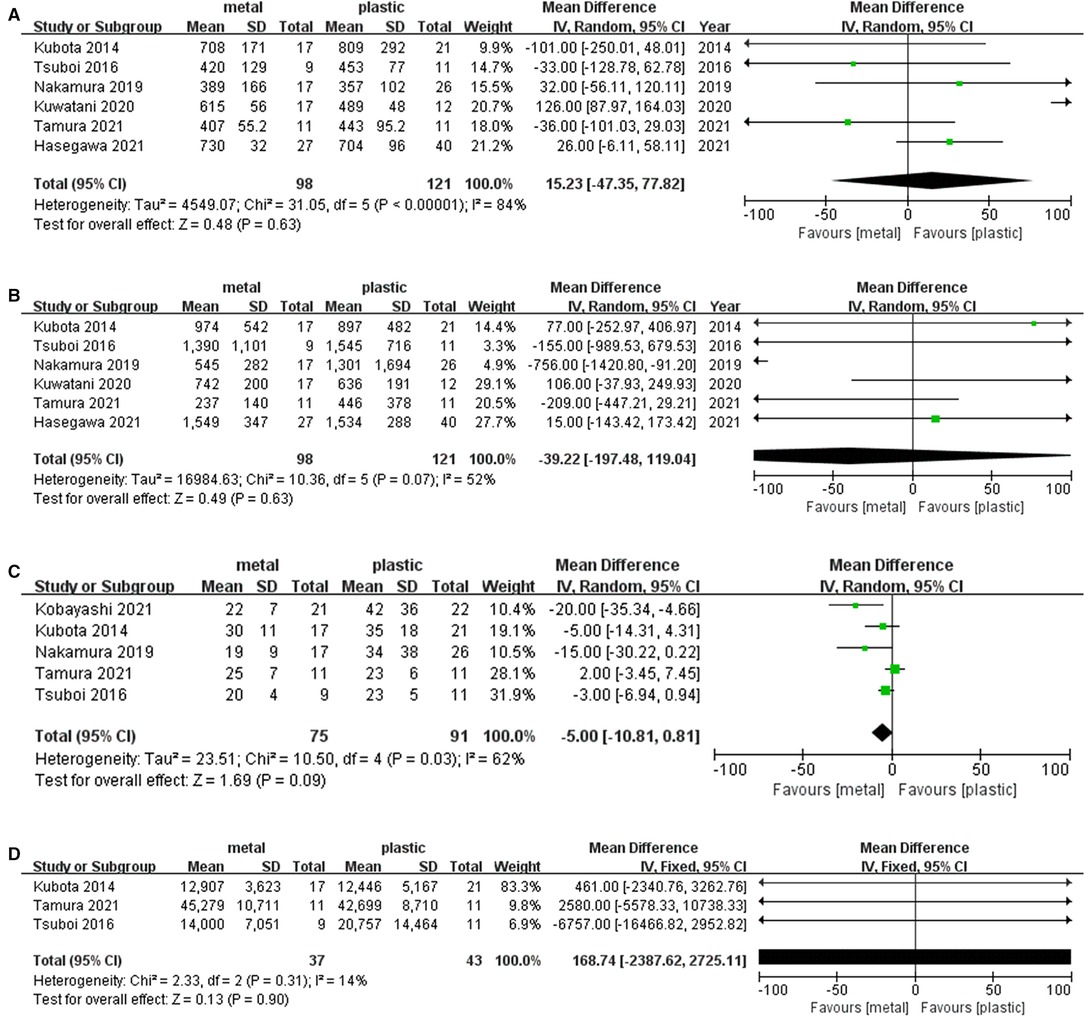 A

| Study or Subgroup | metal Mean | metal SD | metal Total | plastic Mean | plastic SD | plastic Total | Weight | Mean Difference IV, Random, 95% CI | Year |
|---|---|---|---|---|---|---|---|---|---|
| Kubota 2014 | 708 | 171 | 17 | 809 | 292 | 21 | 9.9% | -101.00 [-250.01, 48.01] | 2014 |
| Tsuboi 2016 | 420 | 129 | 9 | 453 | 77 | 11 | 14.7% | -33.00 [-128.78, 62.78] | 2016 |
| Nakamura 2019 | 389 | 166 | 17 | 357 | 102 | 26 | 15.5% | 32.00 [-56.11, 120.11] | 2019 |
| Kuwatani 2020 | 615 | 56 | 17 | 489 | 48 | 12 | 20.7% | 126.00 [87.97, 164.03] | 2020 |
| Tamura 2021 | 407 | 55.2 | 11 | 443 | 95.2 | 11 | 18.0% | -36.00 [-101.03, 29.03] | 2021 |
| Hasegawa 2021 | 730 | 32 | 27 | 704 | 96 | 40 | 21.2% | 26.00 [-6.11, 58.11] | 2021 |
| Total (95% CI) | | | 98 | | | 121 | 100.0% | 15.23 [-47.35, 77.82] | |

Heterogeneity: Tau² = 4549.07; Chi² = 31.05, df = 5 (P < 0.00001); I² = 84%
Test for overall effect: Z = 0.48 (P = 0.63)

Mean Difference
IV, Random, 95% CI
-100 -50 0 50 100
Favours [metal] Favours [plastic]

B

| Study or Subgroup | metal Mean | metal SD | metal Total | plastic Mean | plastic SD | plastic Total | Weight | Mean Difference IV, Random, 95% CI | Year |
|---|---|---|---|---|---|---|---|---|---|
| Kubota 2014 | 974 | 542 | 17 | 897 | 482 | 21 | 14.4% | 77.00 [-252.97, 406.97] | 2014 |
| Tsuboi 2016 | 1,390 | 1,101 | 9 | 1,545 | 716 | 11 | 3.3% | -155.00 [-989.53, 679.53] | 2016 |
| Nakamura 2019 | 545 | 282 | 17 | 1,301 | 1,694 | 26 | 4.9% | -756.00 [-1420.80, -91.20] | 2019 |
| Kuwatani 2020 | 742 | 200 | 17 | 636 | 191 | 12 | 29.1% | 106.00 [-37.93, 249.93] | 2020 |
| Tamura 2021 | 237 | 140 | 11 | 446 | 378 | 11 | 20.5% | -209.00 [-447.21, 29.21] | 2021 |
| Hasegawa 2021 | 1,549 | 347 | 27 | 1,534 | 288 | 40 | 27.7% | 15.00 [-143.42, 173.42] | 2021 |
| Total (95% CI) | | | 98 | | | 121 | 100.0% | -39.22 [-197.48, 119.04] | |

Heterogeneity: Tau² = 16984.63; Chi² = 10.36, df = 5 (P = 0.07); I² = 52%
Test for overall effect: Z = 0.49 (P = 0.63)

Mean Difference
IV, Random, 95% CI
-100 -50 0 50 100
Favours [metal] Favours [plastic]

C

| Study or Subgroup | metal Mean | metal SD | metal Total | plastic Mean | plastic SD | plastic Total | Weight | Mean Difference IV, Random, 95% CI |
|---|---|---|---|---|---|---|---|---|
| Kobayashi 2021 | 22 | 7 | 21 | 42 | 36 | 22 | 10.4% | -20.00 [-35.34, -4.66] |
| Kubota 2014 | 30 | 11 | 17 | 35 | 18 | 21 | 19.1% | -5.00 [-14.31, 4.31] |
| Nakamura 2019 | 19 | 9 | 17 | 34 | 38 | 26 | 10.5% | -15.00 [-30.22, 0.22] |
| Tamura 2021 | 25 | 7 | 11 | 23 | 6 | 11 | 28.1% | 2.00 [-3.45, 7.45] |
| Tsuboi 2016 | 20 | 4 | 9 | 23 | 5 | 11 | 31.9% | -3.00 [-6.94, 0.94] |
| Total (95% CI) | | | 75 | | | 91 | 100.0% | -5.00 [-10.81, 0.81] |

Heterogeneity: Tau² = 23.51; Chi² = 10.50, df = 4 (P = 0.03); I² = 62%
Test for overall effect: Z = 1.69 (P = 0.09)

Mean Difference
IV, Random, 95% CI
-100 -50 0 50 100
Favours [metal] Favours [plastic]

D

| Study or Subgroup | metal Mean | metal SD | metal Total | plastic Mean | plastic SD | plastic Total | Weight | Mean Difference IV, Fixed, 95% CI |
|---|---|---|---|---|---|---|---|---|
| Kubota 2014 | 12,907 | 3,623 | 17 | 12,446 | 5,167 | 21 | 83.3% | 461.00 [-2340.76, 3262.76] |
| Tamura 2021 | 45,279 | 10,711 | 11 | 42,699 | 8,710 | 11 | 9.8% | 2580.00 [-5578.33, 10738.33] |
| Tsuboi 2016 | 14,000 | 7,051 | 9 | 20,757 | 14,464 | 11 | 6.9% | -6757.00 [-16466.82, 2952.82] |
| Total (95% CI) | | | 37 | | | 43 | 100.0% | 168.74 [-2387.62, 2725.11] |

Heterogeneity: Chi² = 2.33, df = 2 (P = 0.31); I² = 14%
Test for overall effect: Z = 0.13 (P = 0.90)

Mean Difference
IV, Fixed, 95% CI
-100 -50 0 50 100
Favours [metal] Favours [plastic]